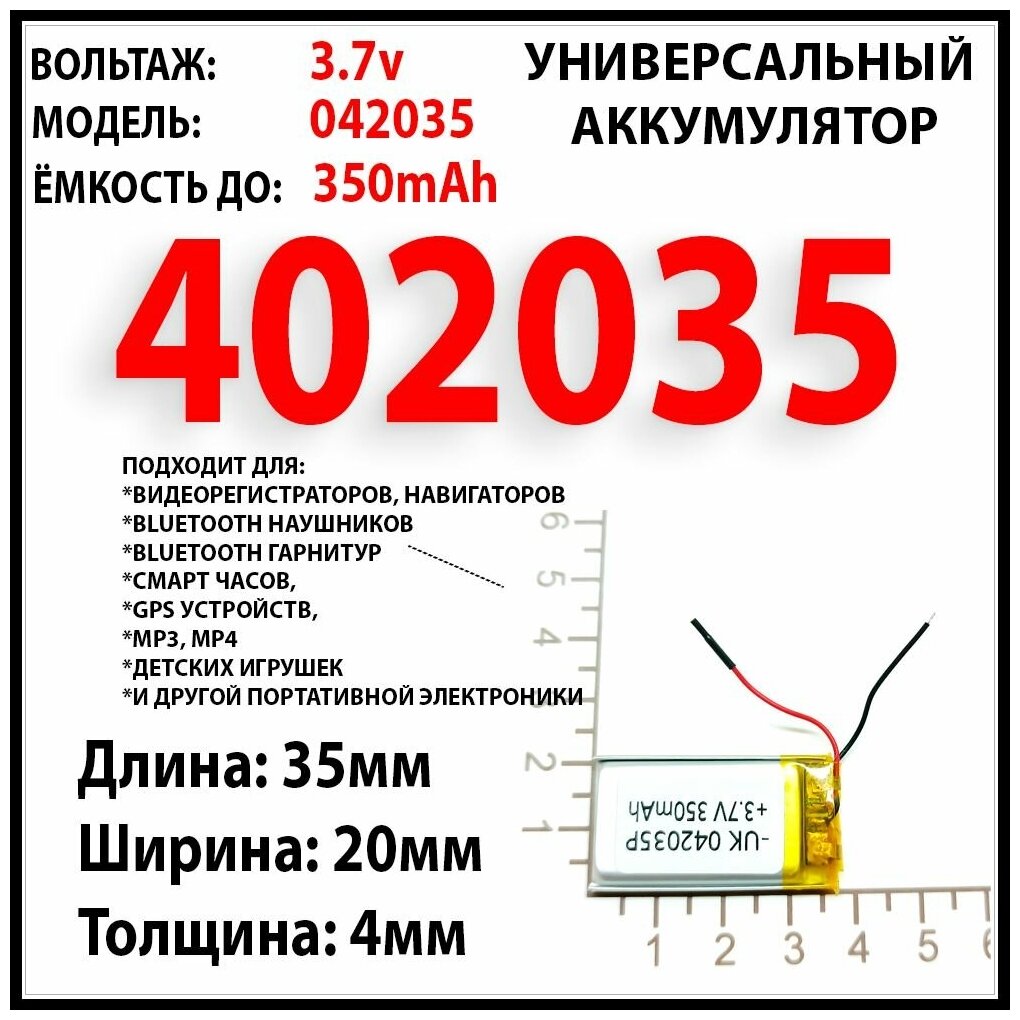 ВОЛЬТАЖ: 3.7v
МОДЕЛЬ: 042035
ЁМКОСТЬ ДО: 350mAh

УНИВЕРСАЛЬНЫЙ АККУМУЛЯТОР

402035

ПОДХОДИТ ДЛЯ:
*ВИДЕОРЕГИСТРАТОРОВ, НАВИГАТОРОВ
*BLUETOOTH НАУШНИКОВ
*BLUETOOTH ГАРНИТУР
*СМАРТ ЧАСОВ,
*GPS УСТРОЙСТВ,
*MP3, MP4
*ДЕТСКИХ ИГРУШЕК
*И ДРУГОЙ ПОРТАТИВНОЙ ЭЛЕКТРОНИКИ

Длина: 35мм
Ширина: 20мм
Толщина: 4мм

6 5 4 3 2 1

+3.7V 350mAh
-UK 042035P

1 2 3 4 5 6